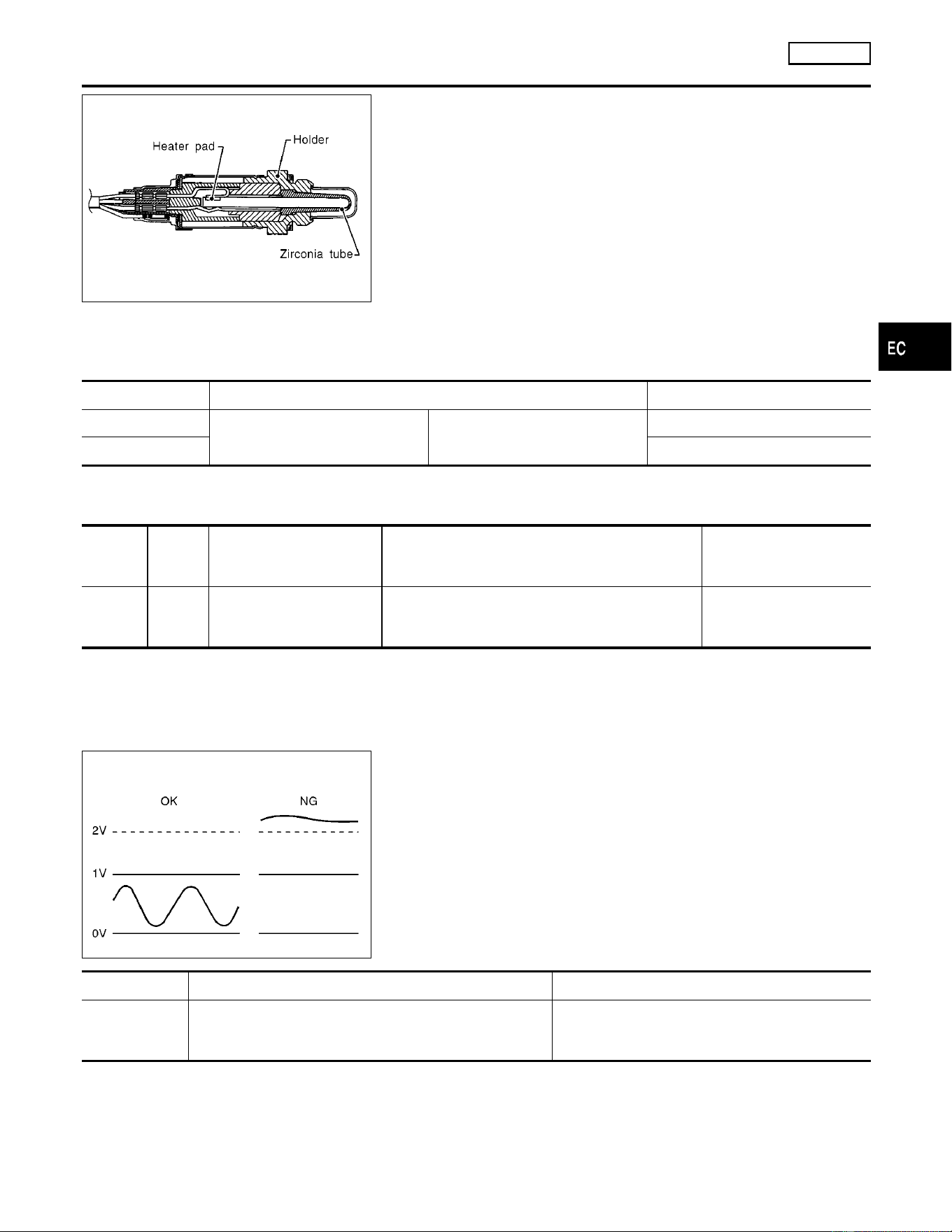 Heater pad
Holder
Zirconia tube

EC

OK
NG
2V
1V
0V